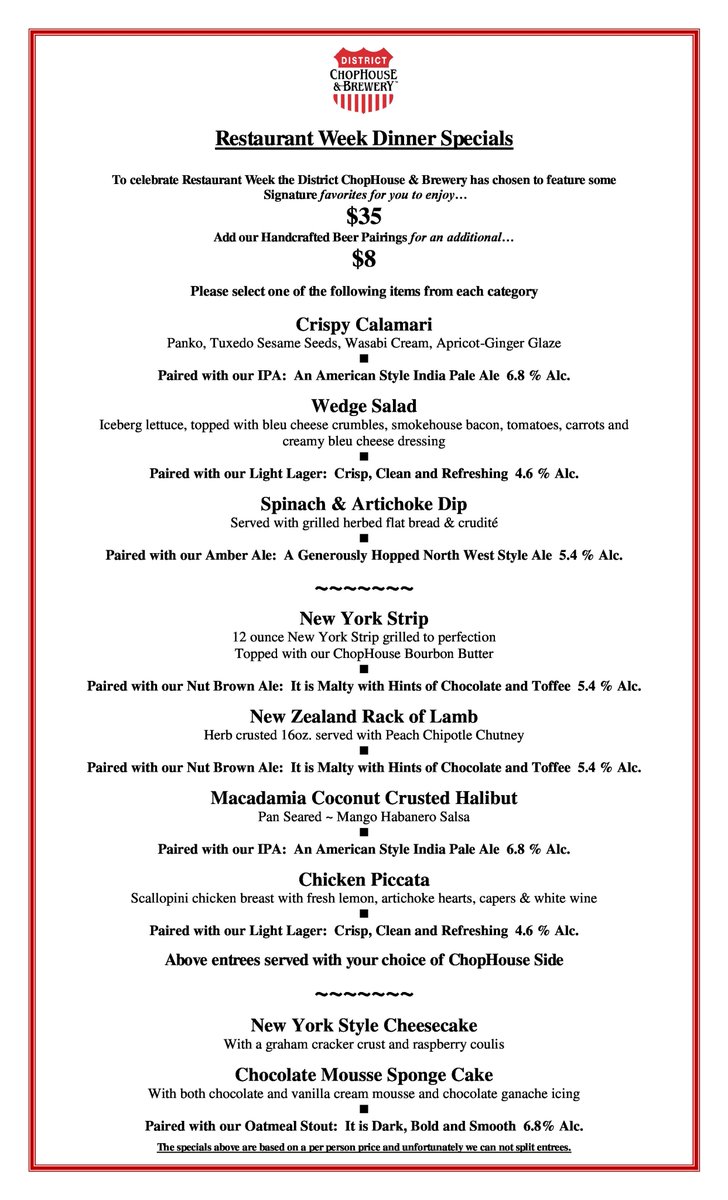 DISTRICT
CHOPHOUSE & BREWERY

Restaurant Week Dinner Specials

To celebrate Restaurant Week the District ChopHouse & Brewery has chosen to feature some Signature favorites for you to enjoy…

$35

Add our Handcrafted Beer Pairings for an additional…

$8

Please select one of the following items from each category

Crispy Calamari
Panko, Tuxedo Sesame Seeds, Wasabi Cream, Apricot-Ginger Glaze
■
Paired with our IPA: An American Style India Pale Ale 6.8 % Alc.

Wedge Salad
Iceberg lettuce, topped with bleu cheese crumbles, smokehouse bacon, tomatoes, carrots and creamy bleu cheese dressing
■
Paired with our Light Lager: Crisp, Clean and Refreshing 4.6 % Alc.

Spinach & Artichoke Dip
Served with grilled herbed flat bread & crudité
■
Paired with our Amber Ale: A Generously Hopped North West Style Ale 5.4 % Alc.

~~~~~~~

New York Strip
12 ounce New York Strip grilled to perfection
Topped with our ChopHouse Bourbon Butter
■
Paired with our Nut Brown Ale: It is Malty with Hints of Chocolate and Toffee 5.4 % Alc.

New Zealand Rack of Lamb
Herb crusted 16oz. served with Peach Chipotle Chutney
■
Paired with our Nut Brown Ale: It is Malty with Hints of Chocolate and Toffee 5.4 % Alc.

Macadamia Coconut Crusted Halibut
Pan Seared ~ Mango Habanero Salsa
■
Paired with our IPA: An American Style India Pale Ale 6.8 % Alc.

Chicken Piccata
Scallopini chicken breast with fresh lemon, artichoke hearts, capers & white wine
■
Paired with our Light Lager: Crisp, Clean and Refreshing 4.6 % Alc.

Above entrees served with your choice of ChopHouse Side

~~~~~~~

New York Style Cheesecake
With a graham cracker crust and raspberry coulis

Chocolate Mousse Sponge Cake
With both chocolate and vanilla cream mousse and chocolate ganache icing
■
Paired with our Oatmeal Stout: It is Dark, Bold and Smooth 6.8% Alc.

The specials above are based on a per person price and unfortunately we can not split entrees.